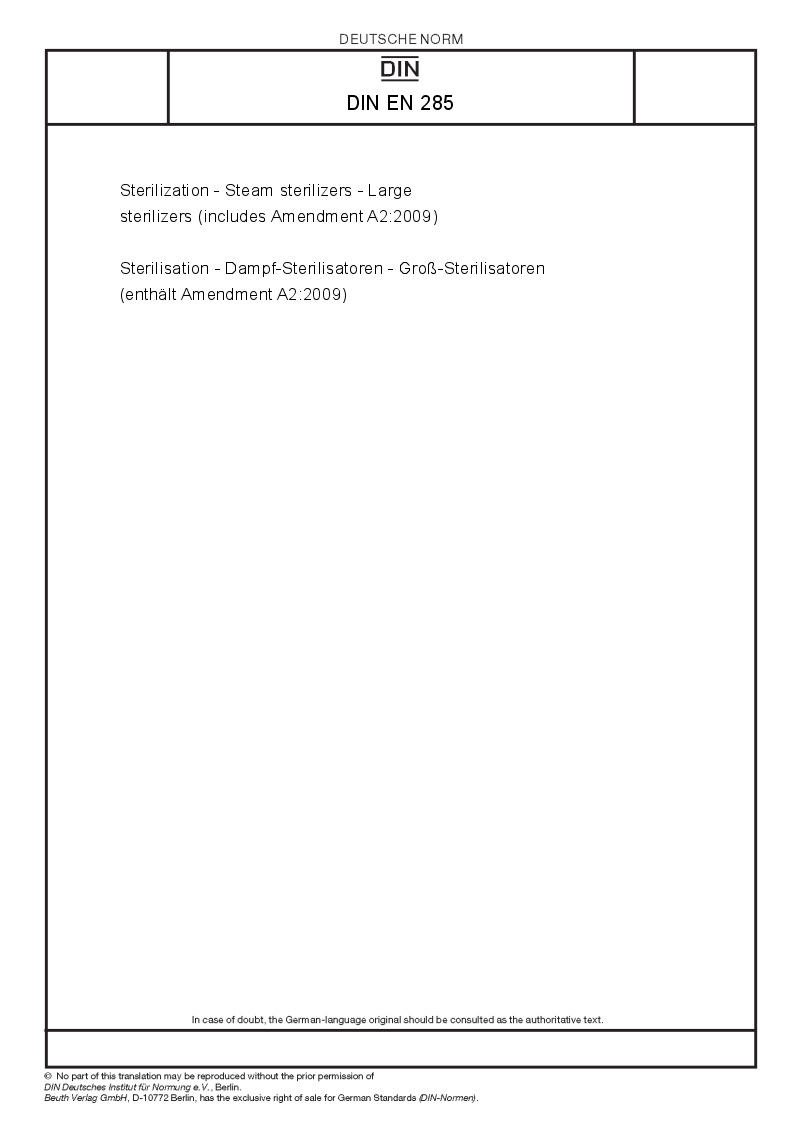 DEUTSCHE NORM

DIN

DIN EN 285

Sterilization - Steam sterilizers - Large sterilizers (includes Amendment A2:2009)

Sterilisation - Dampf-Sterilisatoren - Groß-Sterilisatoren (enthält Amendment A2:2009)

In case of doubt, the German-language original should be consulted as the authoritative text.

© No part of this translation may be reproduced without the prior permission of DIN Deutsches Institut für Normung e.V., Berlin. Beuth Verlag GmbH, D-10772 Berlin, has the exclusive right of sale for German Standards (DIN-Normen).